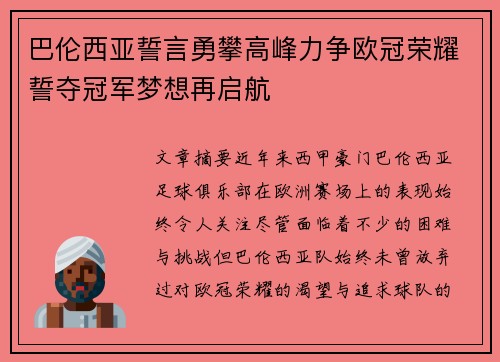 巴伦西亚誓言勇攀高峰力争欧冠荣耀誓夺冠军梦想再启航

文章摘要近年来西甲豪门巴伦西亚足球俱乐部在欧洲赛场上的表现始终令人关注尽管面临着不少的困难与挑战但巴伦西亚队始终未曾放弃过对欧冠荣耀的渴望与追求球队的